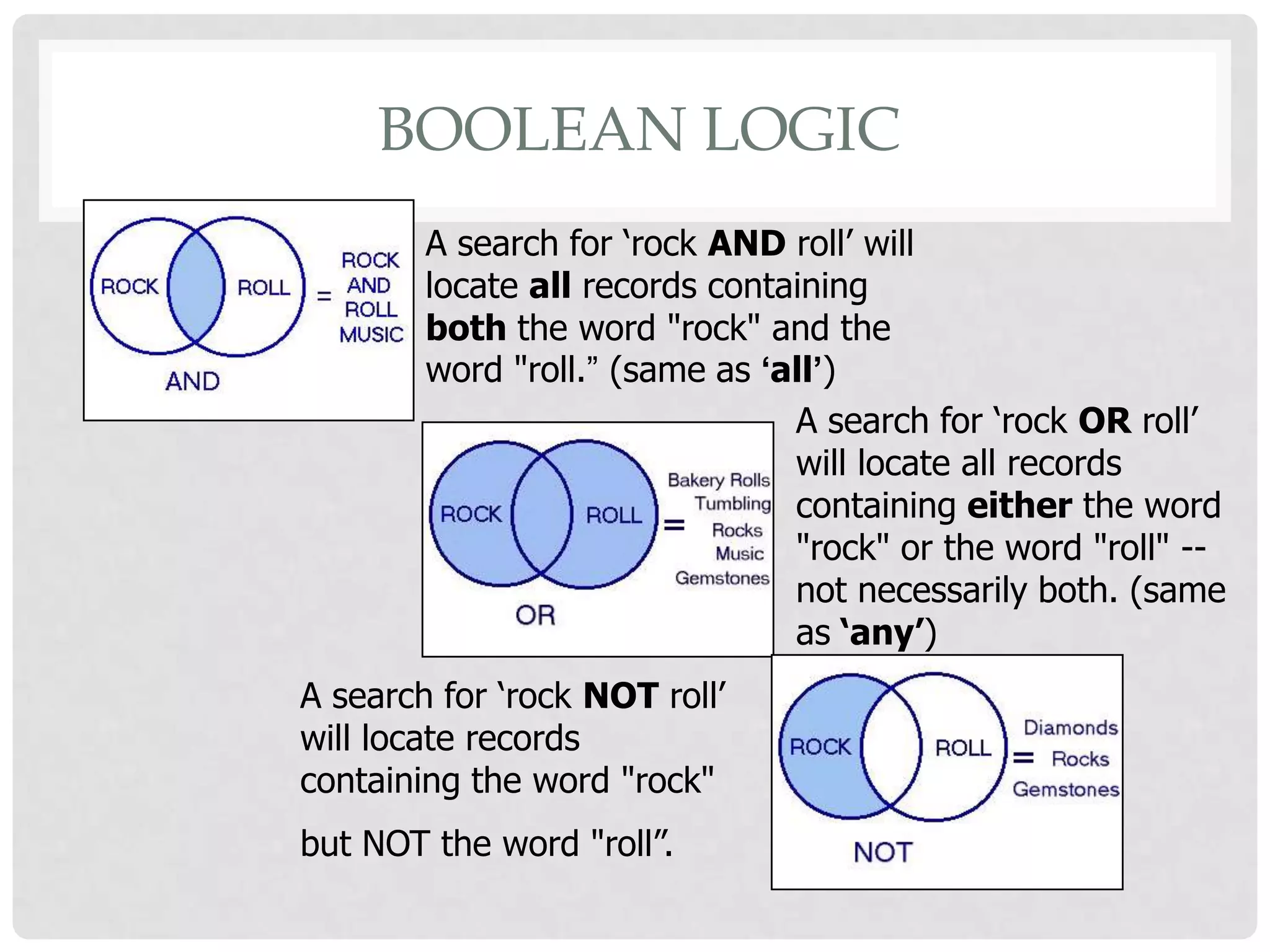 BOOLEAN LOGIC

ROCK ROLL = ROCK AND ROLL MUSIC

AND

A search for ‘rock AND roll’ will locate all records containing both the word "rock" and the word "roll.” (same as ‘all’)

ROCK ROLL = Bakery Rolls Tumbling Rocks Music Gemstones

OR

A search for ‘rock OR roll’ will locate all records containing either the word "rock" or the word "roll" -- not necessarily both. (same as ‘any’)

A search for ‘rock NOT roll’ will locate records containing the word "rock"

but NOT the word "roll”.

ROCK ROLL = Diamonds Rocks Gemstones

NOT